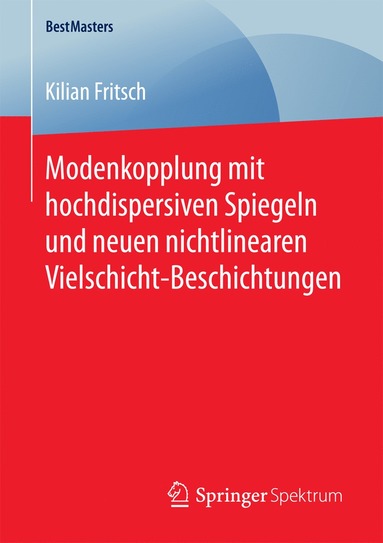 BestMasters

Kilian Fritsch

Modenkopplung mit hochdispersiven Spiegeln und neuen nichtlinearen Vielschicht-Beschichtungen

Springer Spektrum